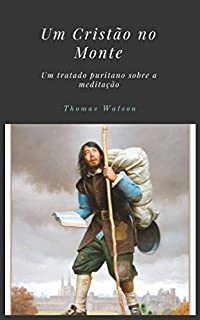 Um Cristão no Monte

Um tratado puritano sobre a meditação

Thomas Watson